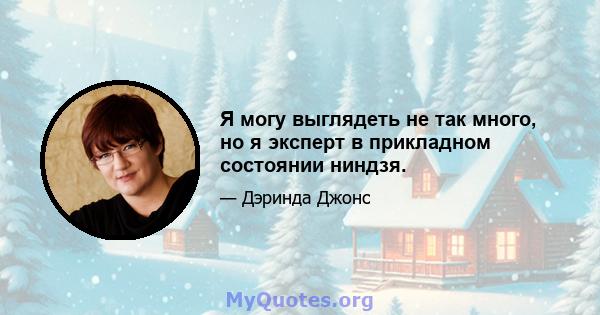 Я могу выглядеть не так много, но я эксперт в прикладном состоянии ниндзя.

— Дэринда Джонс

MyQuotes.org